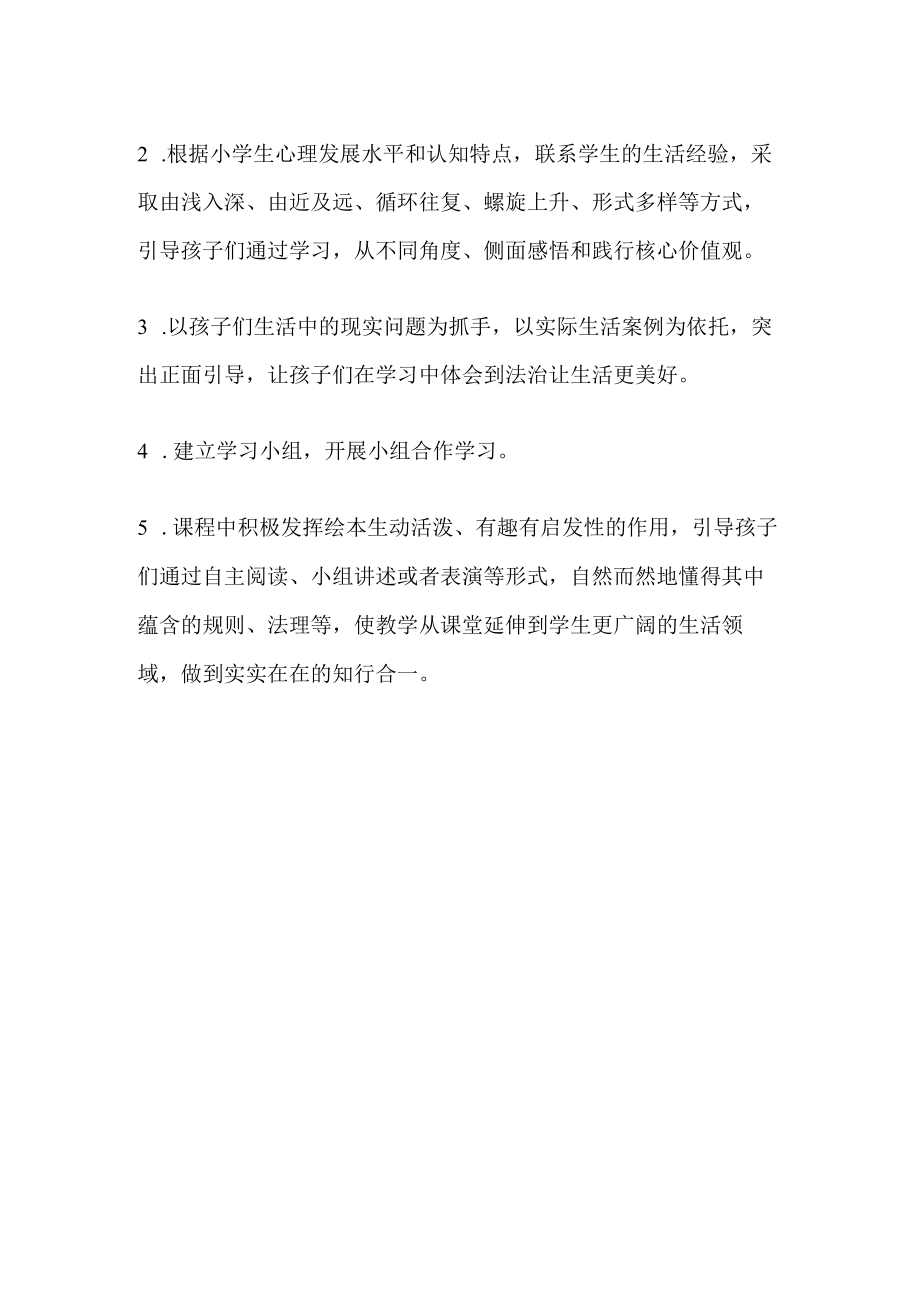 2 .根据小学生心理发展水平和认知特点，联系学生的生活经验，采取由浅入深、由近及远、循环往复、螺旋上升、形式多样等方式，引导孩子们通过学习，从不同角度、侧面感悟和践行核心价值观。

3 .以孩子们生活中的现实问题为抓手，以实际生活案例为依托，突出正面引导，让孩子们在学习中体会到法治让生活更美好。

4 . 建立学习小组，开展小组合作学习。

5 . 课程中积极发挥绘本生动活泼、有趣有启发性的作用，引导孩子们通过自主阅读、小组讲述或者表演等形式，自然而然地懂得其中蕴含的规则、法理等，使教学从课堂延伸到学生更广阔的生活领域，做到实实在在的知行合一。